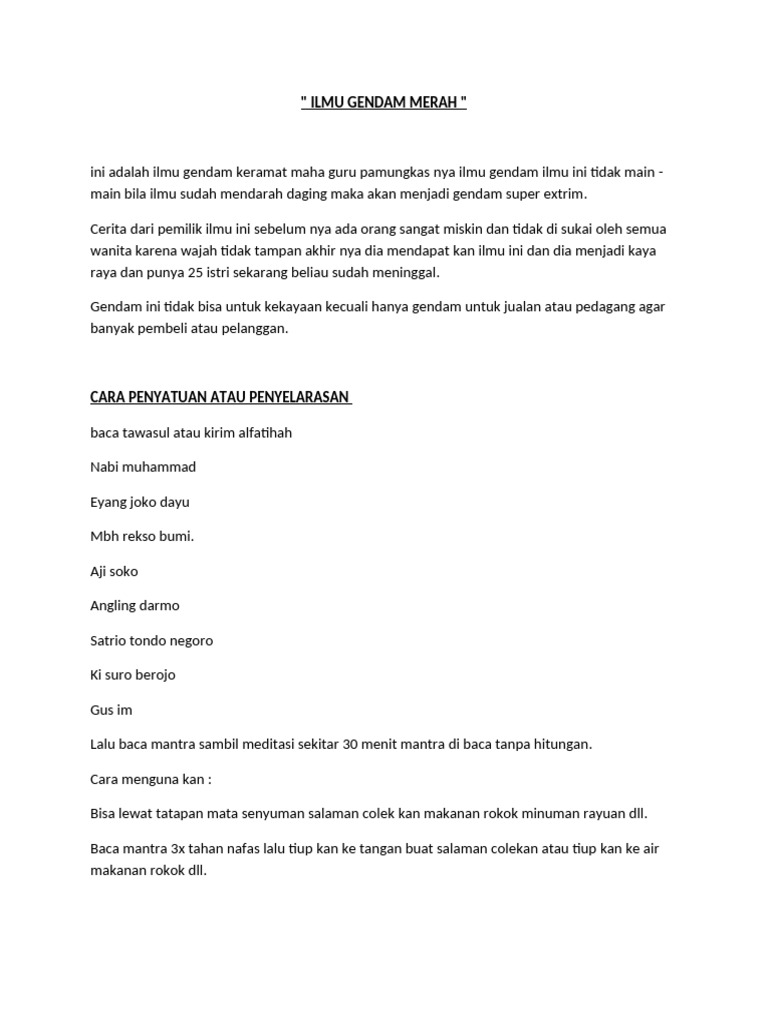 " ILMU GENDAM MERAH "

ini adalah ilmu gendam keramat maha guru pamungkas nya ilmu gendam ilmu ini tidak main - main bila ilmu sudah mendarah daging maka akan menjadi gendam super extrim.

Cerita dari pemilik ilmu ini sebelum nya ada orang sangat miskin dan tidak di sukai oleh semua wanita karena wajah tidak tampan akhir nya dia mendapat kan ilmu ini dan dia menjadi kaya raya dan punya 25 istri sekarang beliau sudah meninggal.

Gendam ini tidak bisa untuk kekayaan kecuali hanya gendam untuk jualan atau pedagang agar banyak pembeli atau pelanggan.

CARA PENYATUAN ATAU PENYELARASAN

baca tawasul atau kirim alfatihah

Nabi muhammad

Eyang joko dayu

Mbh rekso bumi.

Aji soko

Angling darmo

Satrio tondo negoro

Ki suro berojo

Gus im

Lalu baca mantra sambil meditasi sekitar 30 menit mantra di baca tanpa hitungan.

Cara menguna kan :

Bisa lewat tatapan mata senyuman salaman colek kan makanan rokok minuman rayuan dll.

Baca mantra 3x tahan nafas lalu tiup kan ke tangan buat salaman colekan atau tiup kan ke air makanan rokok dll.